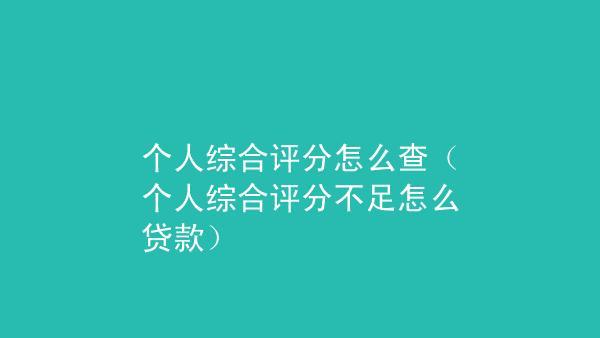 个人综合评分怎么查（个人综合评分不足怎么贷款）